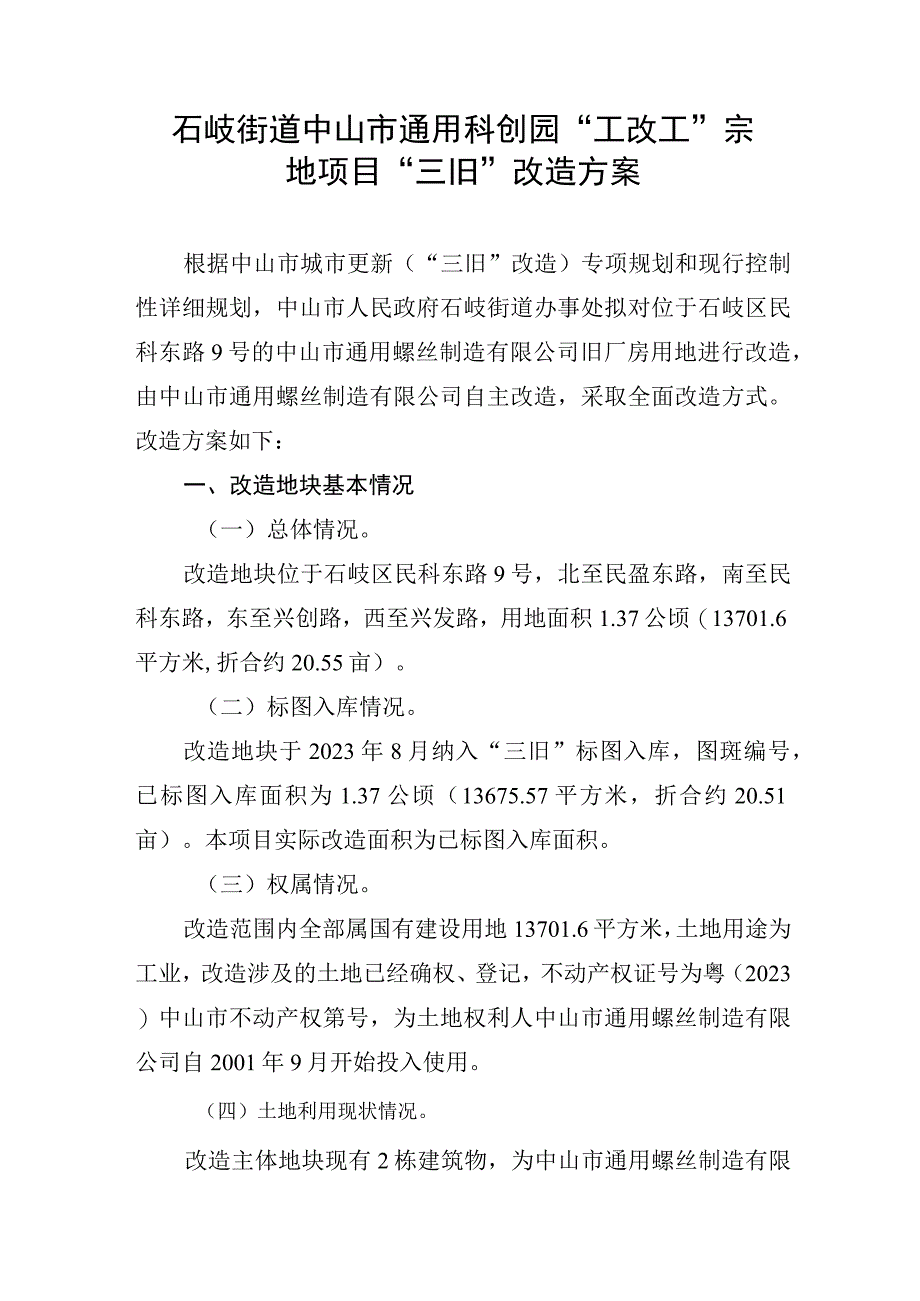 石岐街道中山市通用科创园“工改工”宗地项目“三旧”改造方案

根据中山市城市更新（“三旧”改造）专项规划和现行控制性详细规划，中山市人民政府石岐街道办事处拟对位于石岐区民科东路9号的中山市通用螺丝制造有限公司旧厂房用地进行改造，由中山市通用螺丝制造有限公司自主改造，采取全面改造方式。改造方案如下：

一、改造地块基本情况

（一）总体情况。

改造地块位于石岐区民科东路9号，北至民盈东路，南至民科东路，东至兴创路，西至兴发路，用地面积1.37公顷（13701.6平方米，折合约20.55亩）。

（二）标图入库情况。

改造地块于2023年8月纳入“三旧”标图入库，图斑编号，已标图入库面积为1.37公顷（13675.57平方米，折合约20.51亩）。本项目实际改造面积为已标图入库面积。

（三）权属情况。

改造范围内全部属国有建设用地13701.6平方米，土地用途为工业，改造涉及的土地已经确权、登记，不动产权证号为粤（2023）中山市不动产权第号，为土地权利人中山市通用螺丝制造有限公司自2001年9月开始投入使用。

（四）土地利用现状情况。

改造主体地块现有2栋建筑物，为中山市通用螺丝制造有限